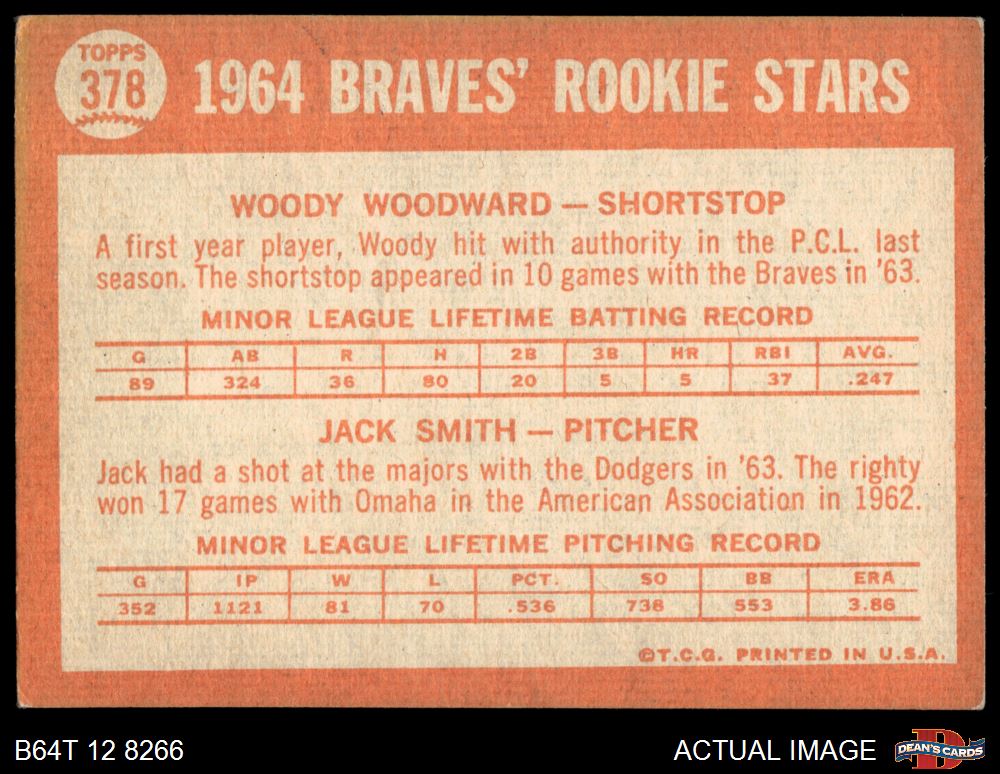 TOPPS
378

1964 BRAVES' ROOKIE STARS

WOODY WOODWARD — SHORTSTOP

A first year player, Woody hit with authority in the P.C.L. last season. The shortstop appeared in 10 games with the Braves in '63.

MINOR LEAGUE LIFETIME BATTING RECORD

| G | AB | R | H | 2B | 3B | HR | RBI | AVG. |
|---|---|---|---|---|---|---|---|---|
| 89 | 324 | 36 | 80 | 20 | 5 | 5 | 37 | .247 |

JACK SMITH — PITCHER

Jack had a shot at the majors with the Dodgers in '63. The righty won 17 games with Omaha in the American Association in 1962.

MINOR LEAGUE LIFETIME PITCHING RECORD

| G | IP | W | L | PCT. | SO | BB | ERA |
|---|---|---|---|---|---|---|---|
| 352 | 1121 | 81 | 70 | .536 | 738 | 553 | 3.86 |

©T.C.G. PRINTED IN U.S.A.

B64T 12 8266

ACTUAL IMAGE

DEAN'S CARDS